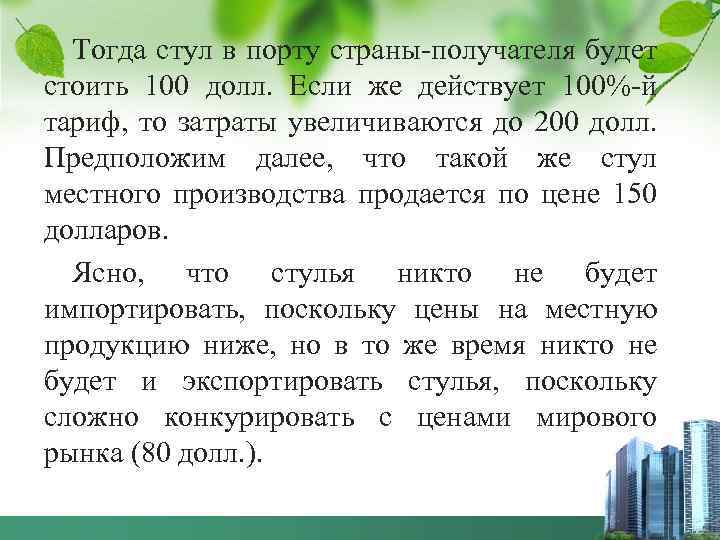 Тогда стул в порту страны-получателя будет стоить 100 долл. Если же действует 100%-й тариф, то затраты увеличиваются до 200 долл. Предположим далее, что такой же стул местного производства продается по цене 150 долларов.

Ясно, что стулья никто не будет импортировать, поскольку цены на местную продукцию ниже, но в то же время никто не будет и экспортировать стулья, поскольку сложно конкурировать с ценами мирового рынка (80 долл.).